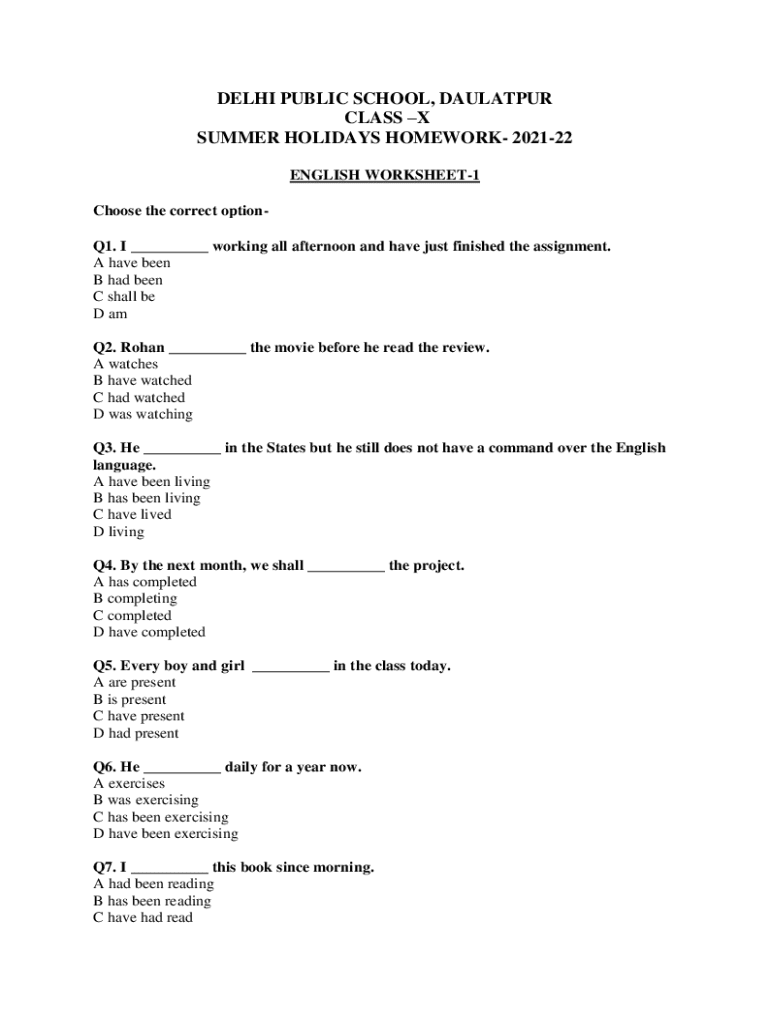 DELHI PUBLIC SCHOOL, DAULATPUR
CLASS –X
SUMMER HOLIDAYS HOMEWORK- 2021-22

ENGLISH WORKSHEET-1

Choose the correct option-

Q1. I __________ working all afternoon and have just finished the assignment.
A have been
B had been
C shall be
D am

Q2. Rohan __________ the movie before he read the review.
A watches
B have watched
C had watched
D was watching

Q3. He __________ in the States but he still does not have a command over the English language.
A have been living
B has been living
C have lived
D living

Q4. By the next month, we shall __________ the project.
A has completed
B completing
C completed
D have completed

Q5. Every boy and girl __________ in the class today.
A are present
B is present
C have present
D had present

Q6. He __________ daily for a year now.
A exercises
B was exercising
C has been exercising
D have been exercising

Q7. I __________ this book since morning.
A had been reading
B has been reading
C have had read